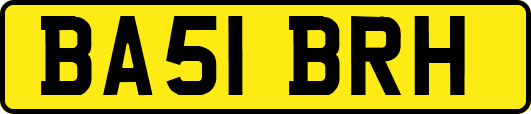 BA51 BRH